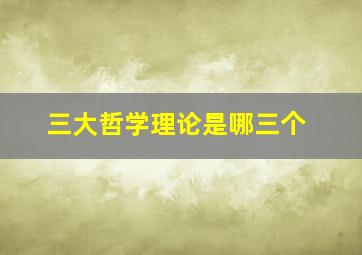 三大哲学理论是哪三个